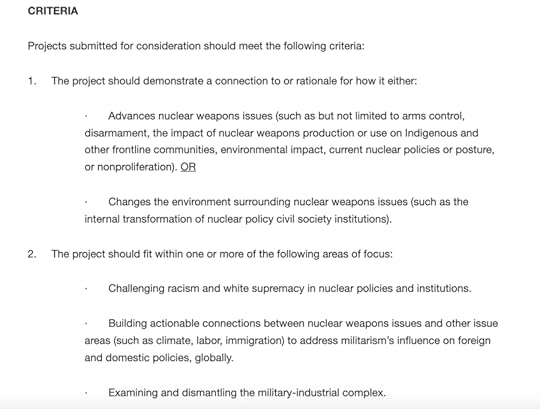 CRITERIA

Projects submitted for consideration should meet the following criteria:

1. The project should demonstrate a connection to or rationale for how it either:

· Advances nuclear weapons issues (such as but not limited to arms control, disarmament, the impact of nuclear weapons production or use on Indigenous and other frontline communities, environmental impact, current nuclear policies or posture, or nonproliferation). OR

· Changes the environment surrounding nuclear weapons issues (such as the internal transformation of nuclear policy civil society institutions).

2. The project should fit within one or more of the following areas of focus:

· Challenging racism and white supremacy in nuclear policies and institutions.

· Building actionable connections between nuclear weapons issues and other issue areas (such as climate, labor, immigration) to address militarism's influence on foreign and domestic policies, globally.

· Examining and dismantling the military-industrial complex.